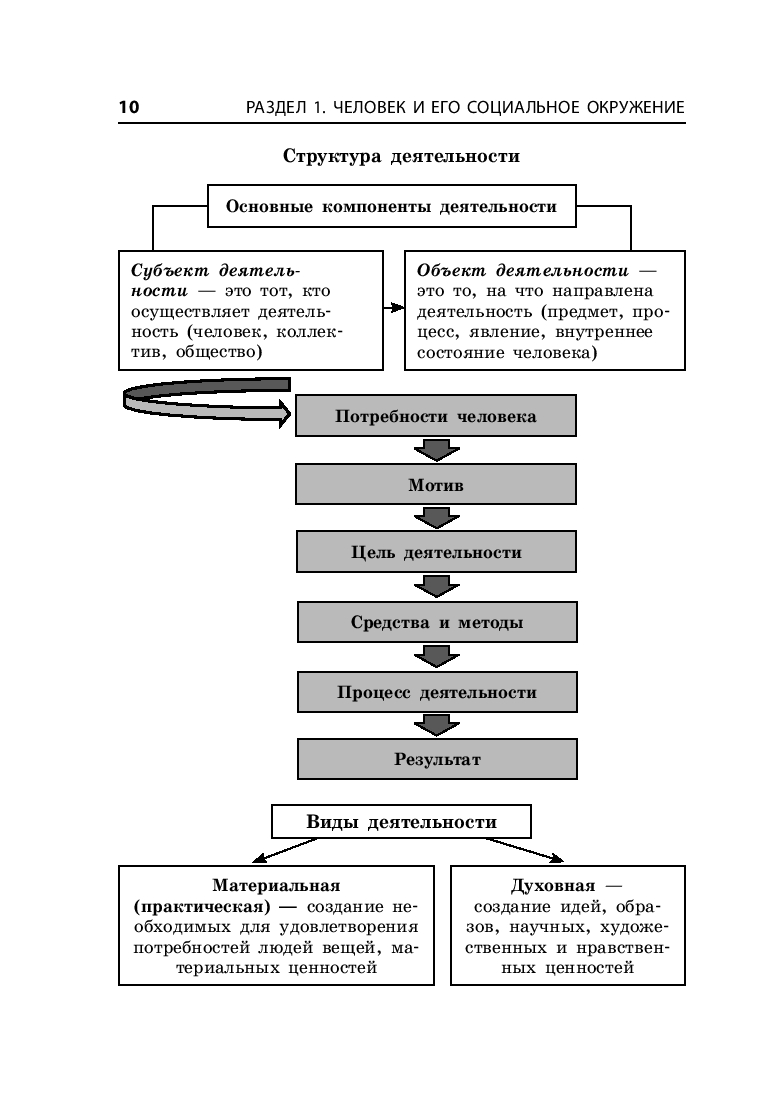 10 РАЗДЕЛ 1. ЧЕЛОВЕК И ЕГО СОЦИАЛЬНОЕ ОКРУЖЕНИЕ

Структура деятельности

Основные компоненты деятельности

Субъект деятельности — это тот, кто осуществляет деятельность (человек, коллектив, общество)

Объект деятельности — это то, на что направлена деятельность (предмет, процесс, явление, внутреннее состояние человека)

Потребности человека

Мотив

Цель деятельности

Средства и методы

Процесс деятельности

Результат

Виды деятельности

Материальная (практическая) — создание необходимых для удовлетворения потребностей людей вещей, материальных ценностей

Духовная — создание идей, образов, научных, художественных и нравственных ценностей